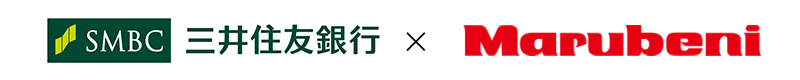 SMBC 三井住友銀行 × Marubeni